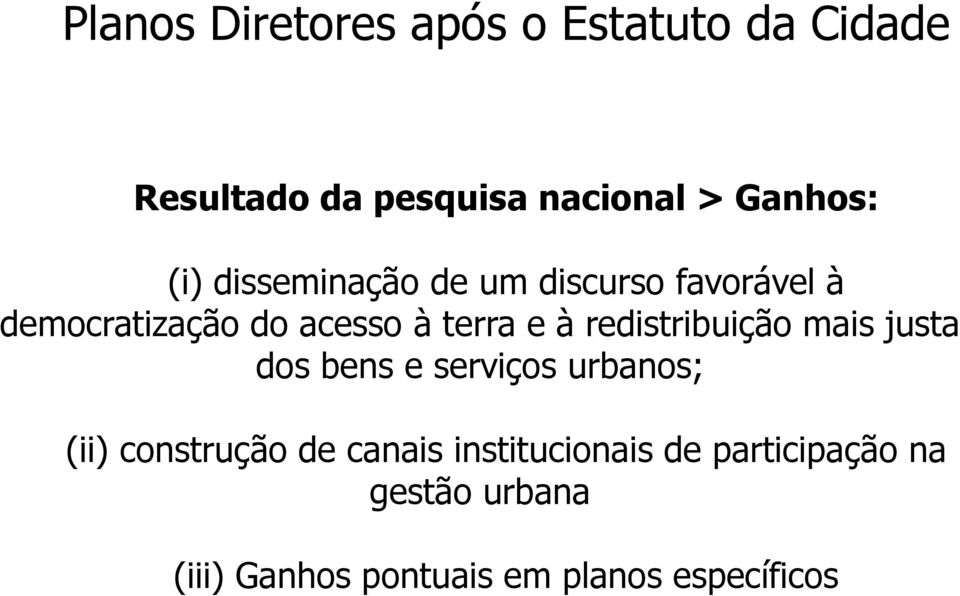 Planos Diretores após o Estatuto da Cidade

Resultado da pesquisa nacional > Ganhos:

(i) disseminação de um discurso favorável à democratização do acesso à terra e à redistribuição mais justa dos bens e serviços urbanos;

(ii) construção de canais institucionais de participação na gestão urbana

(iii) Ganhos pontuais em planos específicos